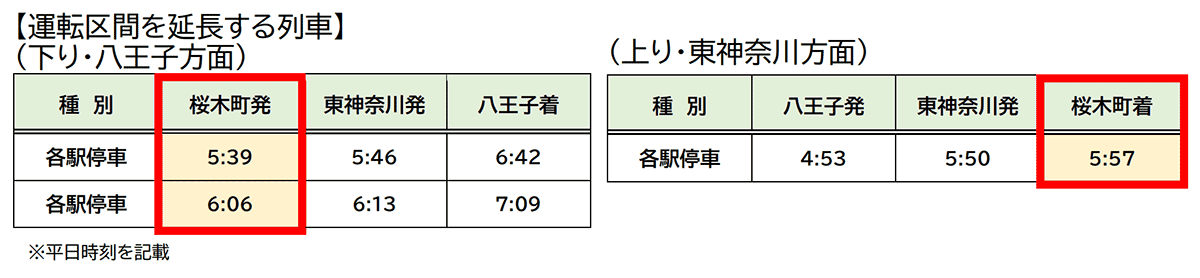 【運転区間を延長する列車】
（下り・八王子方面）

| 種　別 | 桜木町発 | 東神奈川発 | 八王子着 |
|---|---|---|---|
| 各駅停車 | 5:39 | 5:46 | 6:42 |
| 各駅停車 | 6:06 | 6:13 | 7:09 |

※平日時刻を記載

（上り・東神奈川方面）

| 種　別 | 八王子発 | 東神奈川発 | 桜木町着 |
|---|---|---|---|
| 各駅停車 | 4:53 | 5:50 | 5:57 |